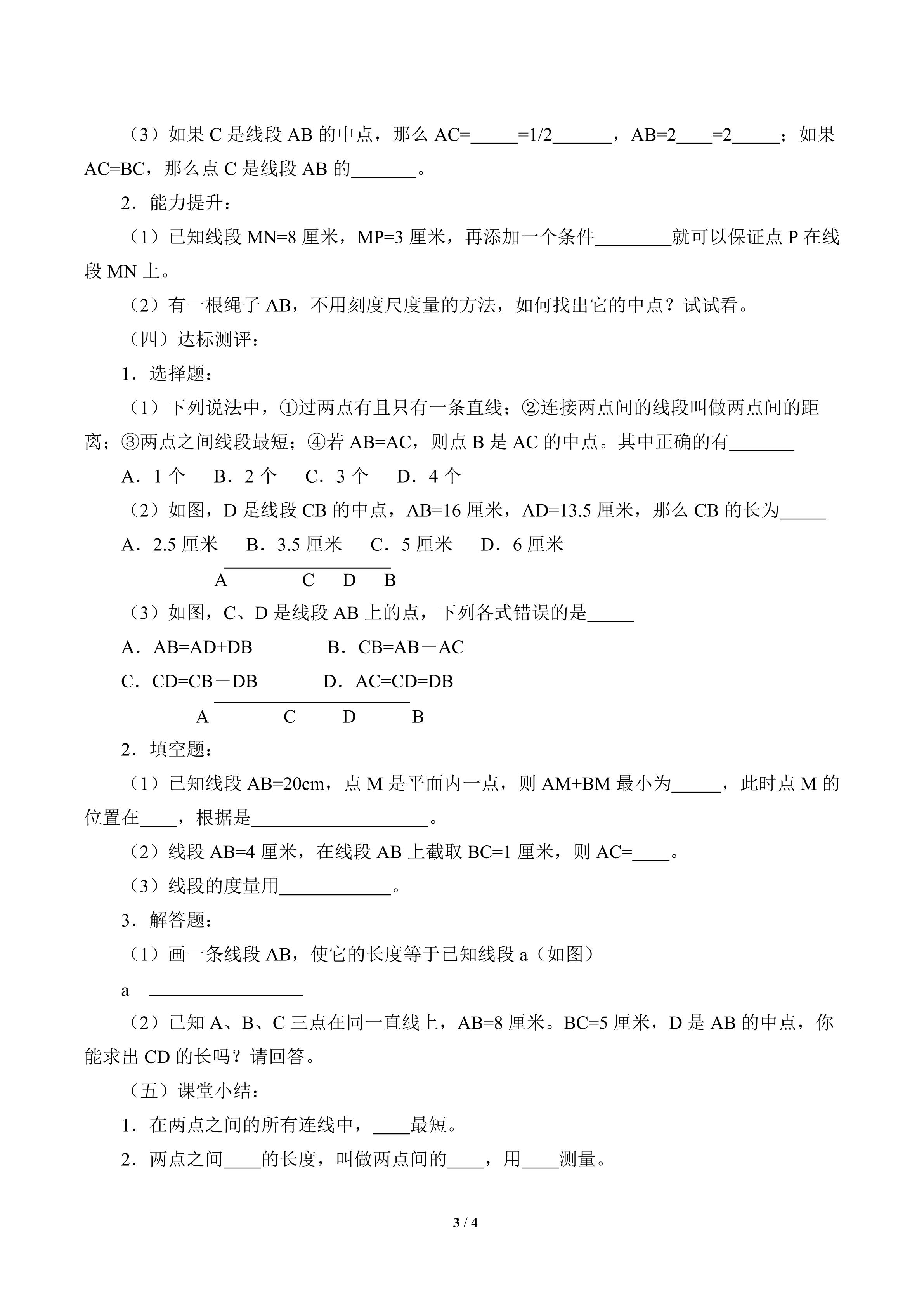 （3）如果C是线段AB的中点，那么AC=____=1/2____，AB=2____=2____；如果AC=BC，那么点C是线段AB的____。

2．能力提升：

（1）已知线段MN=8厘米，MP=3厘米，再添加一个条件____就可以保证点P在线段MN上。

（2）有一根绳子AB，不用刻度尺度量的方法，如何找出它的中点？试试看。

（四）达标测评：

1．选择题：

（1）下列说法中，①过两点有且只有一条直线；②连接两点间的线段叫做两点间的距离；③两点之间线段最短；④若AB=AC，则点B是AC的中点。其中正确的有____

A．1个 B．2个 C．3个 D．4个

（2）如图，D是线段CB的中点，AB=16厘米，AD=13.5厘米，那么CB的长为____

A．2.5厘米 B．3.5厘米 C．5厘米 D．6厘米

A C D B

（3）如图，C、D是线段AB上的点，下列各式错误的是____

A．AB=AD+DB B．CB=AB－AC

C．CD=CB－DB D．AC=CD=DB

A C D B

2．填空题：

（1）已知线段AB=20cm，点M是平面内一点，则AM+BM最小为____，此时点M的位置在____，根据是____。

（2）线段AB=4厘米，在线段AB上截取BC=1厘米，则AC=____。

（3）线段的度量用____。

3．解答题：

（1）画一条线段AB，使它的长度等于已知线段a（如图）

a

（2）已知A、B、C三点在同一直线上，AB=8厘米。BC=5厘米，D是AB的中点，你能求出CD的长吗？请回答。

（五）课堂小结：

1．在两点之间的所有连线中，____最短。

2．两点之间____的长度，叫做两点间的____，用____测量。

3 / 4